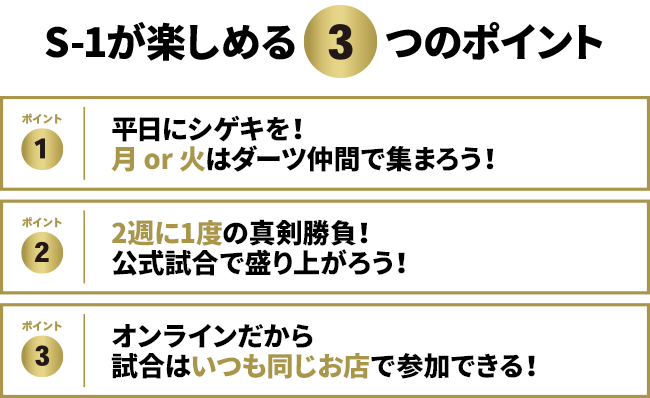 S-1が楽しめる 3 つのポイント

ポイント
1

平日にシゲキを！
月 or 火はダーツ仲間で集まろう！

ポイント
2

2週に1度の真剣勝負！
公式試合で盛り上がろう！

ポイント
3

オンラインだから
試合はいつも同じお店で参加できる！